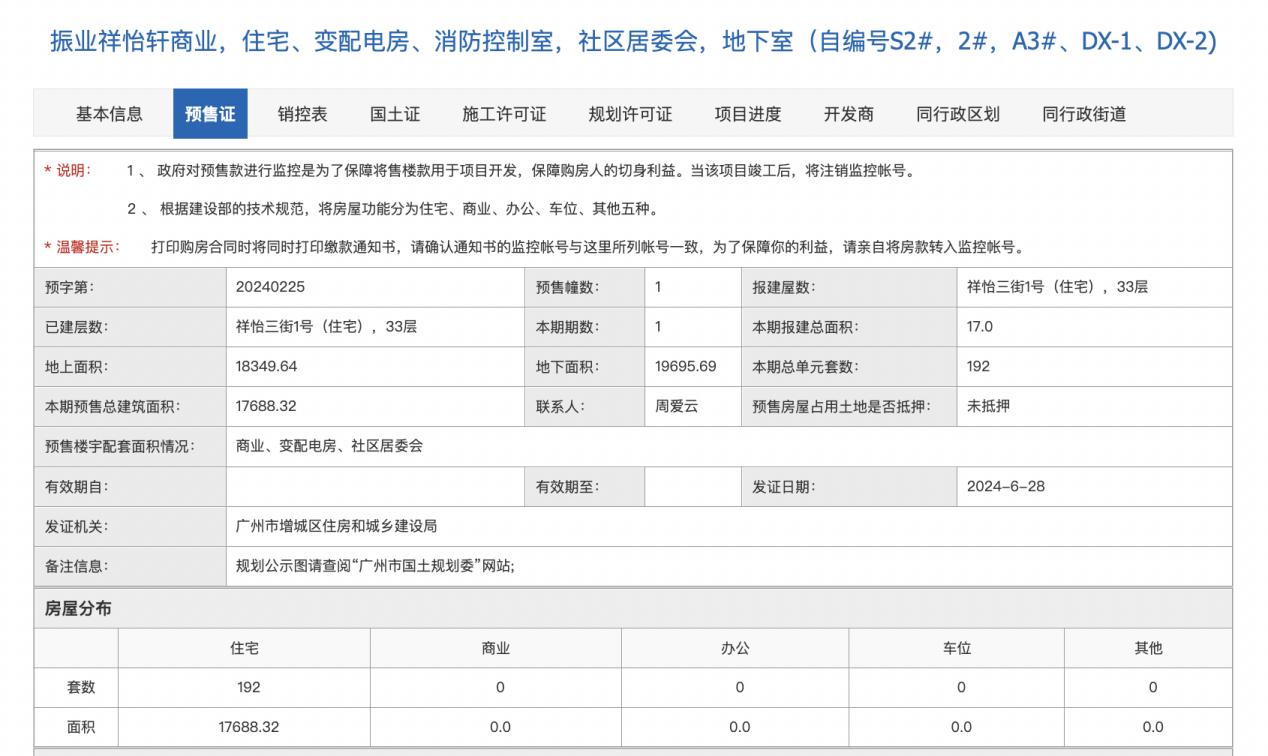 振业祥怡轩商业，住宅、变配电房、消防控制室，社区居委会，地下室（自编号S2#，2#，A3#、DX-1、DX-2)

基本信息 预售证 销控表 国土证 施工许可证 规划许可证 项目进度 开发商 同行政区划 同行政街道

* 说明： 1 、 政府对预售款进行监控是为了保障将售楼款用于项目开发，保障购房人的切身利益。当该项目竣工后，将注销监控帐号。

2 、 根据建设部的技术规范，将房屋功能分为住宅、商业、办公、车位、其他五种。

* 温馨提示： 打印购房合同时将同时打印缴款通知书，请确认通知书的监控帐号与这里所列帐号一致，为了保障你的利益，请亲自将房款转入监控帐号。

| 预字第: | 20240225 | 预售幢数: | 1 | 报建屋数: | 祥怡三街1号（住宅），33层 |
|---|---|---|---|---|---|
| 已建层数: | 祥怡三街1号（住宅），33层 | 本期期数: | 1 | 本期报建总面积: | 17.0 |
| 地上面积: | 18349.64 | 地下面积: | 19695.69 | 本期总单元套数: | 192 |
| 本期预售总建筑面积: | 17688.32 | 联系人: | 周爱云 | 预售房屋占用土地是否抵押: | 未抵押 |
| 预售楼宇配套面积情况: | 商业、变配电房、社区居委会 | | | | |
| 有效期自: | | 有效期至: | | 发证日期: | 2024-6-28 |
| 发证机关: | 广州市增城区住房和城乡建设局 | | | | |
| 备注信息: | 规划公示图请查阅“广州市国土规划委”网站; | | | | |

房屋分布

| | 住宅 | 商业 | 办公 | 车位 | 其他 |
|---|---|---|---|---|---|
| 套数 | 192 | 0 | 0 | 0 | 0 |
| 面积 | 17688.32 | 0.0 | 0.0 | 0.0 | 0.0 |